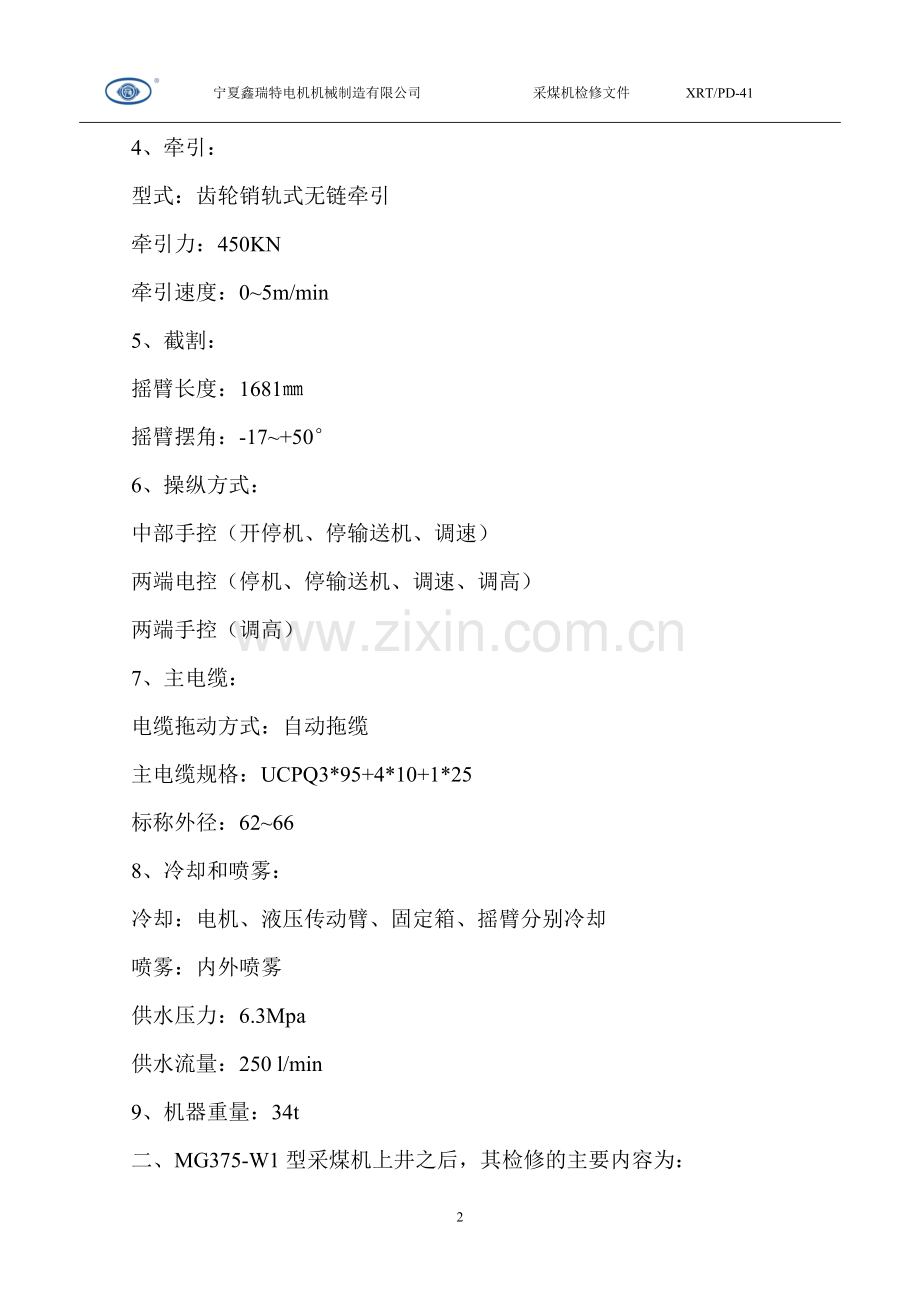 宁夏鑫瑞特电机机械制造有限公司 采煤机检修文件 XRT/PD-41

4、牵引：

型式：齿轮销轨式无链牵引

牵引力：450KN

牵引速度：0~5m/min

5、截割：

摇臂长度：1681㎜

摇臂摆角：-17~+50°

6、操纵方式：

中部手控（开停机、停输送机、调速）

两端电控（停机、停输送机、调速、调高）

两端手控（调高）

7、主电缆：

电缆拖动方式：自动拖缆

主电缆规格：UCPQ3*95+4*10+1*25

标称外径：62~66

8、冷却和喷雾：

冷却：电机、液压传动臂、固定箱、摇臂分别冷却

喷雾：内外喷雾

供水压力：6.3Mpa

供水流量：250 l/min

9、机器重量：34t

二、MG375-W1型采煤机上井之后，其检修的主要内容为：

2

www.zixin.com.cn